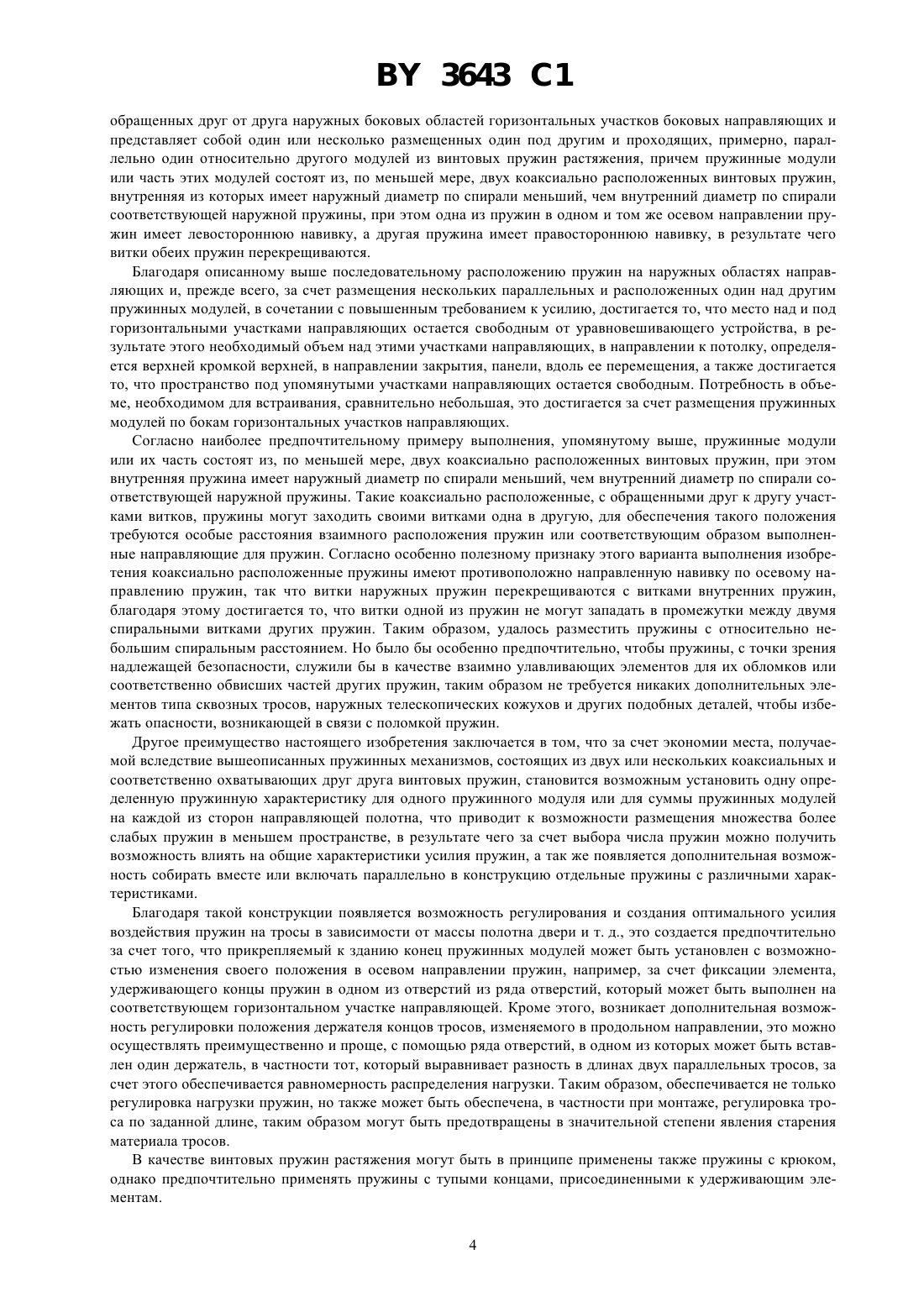 BY 3643 C1

обращенных друг от друга наружных боковых областей горизонтальных участков боковых направляющих и представляет собой один или несколько размещенных один под другим и проходящих, примерно, параллельно один относительно другого модулей из винтовых пружин растяжения, причем пружинные модули или часть этих модулей состоят из, по меньшей мере, двух коаксиально расположенных винтовых пружин, внутренняя из которых имеет наружный диаметр по спирали меньший, чем внутренний диаметр по спирали соответствующей наружной пружины, при этом одна из пружин в одном и том же осевом направлении пружин имеет левостороннюю навивку, а другая пружина имеет правостороннюю навивку, в результате чего витки обеих пружин перекрещиваются.

Благодаря описанному выше последовательному расположению пружин на наружных областях направляющих и, прежде всего, за счет размещения нескольких параллельных и расположенных один над другим пружинных модулей, в сочетании с повышенным требованием к усилию, достигается то, что место над и под горизонтальными участками направляющих остается свободным от уравновешивающего устройства, в результате этого необходимый объем над этими участками направляющих, в направлении к потолку, определяется верхней кромкой верхней, в направлении закрытия, панели, вдоль ее перемещения, а также достигается то, что пространство под упомянутыми участками направляющих остается свободным. Потребность в объеме, необходимом для встраивания, сравнительно небольшая, это достигается за счет размещения пружинных модулей по бокам горизонтальных участков направляющих.

Согласно наиболее предпочтительному примеру выполнения, упомянутому выше, пружинные модули или их часть состоят из, по меньшей мере, двух коаксиально расположенных винтовых пружин, при этом внутренняя пружина имеет наружный диаметр по спирали меньший, чем внутренний диаметр по спирали соответствующей наружной пружины. Такие коаксиально расположенные, с обращенными друг к другу участками витков, пружины могут заходить своими витками одна в другую, для обеспечения такого положения требуются особые расстояния взаимного расположения пружин или соответствующим образом выполненные направляющие для пружин. Согласно особенно полезному признаку этого варианта выполнения изобретения коаксиально расположенные пружины имеют противоположно направленную навивку по осевому направлению пружин, так что витки наружных пружин перекрещиваются с витками внутренних пружин, благодаря этому достигается то, что витки одной из пружин не могут западать в промежутки между двумя спиральными витками других пружин. Таким образом, удалось разместить пружины с относительно небольшим спиральным расстоянием. Но было бы особенно предпочтительно, чтобы пружины, с точки зрения надлежащей безопасности, служили бы в качестве взаимно улавливающих элементов для их обломков или соответственно обвисших частей других пружин, таким образом не требуется никаких дополнительных элементов типа сквозных тросов, наружных телескопических кожухов и других подобных деталей, чтобы избежать опасности, возникающей в связи с поломкой пружин.

Другое преимущество настоящего изобретения заключается в том, что за счет экономии места, получаемой вследствие вышеописанных пружинных механизмов, состоящих из двух или нескольких коаксиальных и соответственно охватывающих друг друга винтовых пружин, становится возможным установить одну определенную пружинную характеристику для одного пружинного модуля или для суммы пружинных модулей на каждой из сторон направляющей полотна, что приводит к возможности размещения множества более слабых пружин в меньшем пространстве, в результате чего за счет выбора числа пружин можно получить возможность влиять на общие характеристики усилия пружин, а так же появляется дополнительная возможность собирать вместе или включать параллельно в конструкцию отдельные пружины с различными характеристиками.

Благодаря такой конструкции появляется возможность регулирования и создания оптимального усилия воздействия пружин на тросы в зависимости от массы полотна двери и т. д., это создается предпочтительно за счет того, что прикрепляемый к зданию конец пружинных модулей может быть установлен с возможностью изменения своего положения в осевом направлении пружин, например, за счет фиксации элемента, удерживающего концы пружин в одном из отверстий из ряда отверстий, который может быть выполнен на соответствующем горизонтальном участке направляющей. Кроме этого, возникает дополнительная возможность регулировки положения держателя концов тросов, изменяемого в продольном направлении, это можно осуществлять преимущественно и проще, с помощью ряда отверстий, в одном из которых может быть вставлен один держатель, в частности тот, который выравнивает разность в длинах двух параллельных тросов, за счет этого обеспечивается равномерность распределения нагрузки. Таким образом, обеспечивается не только регулировка нагрузки пружин, но также может быть обеспечена, в частности при монтаже, регулировка троса по заданной длине, таким образом могут быть предотвращены в значительной степени явления старения материала тросов.

В качестве винтовых пружин растяжения могут быть в принципе применены также пружины с крюком, однако предпочтительно применять пружины с тупыми концами, присоединенными к удерживающим элементам.

4